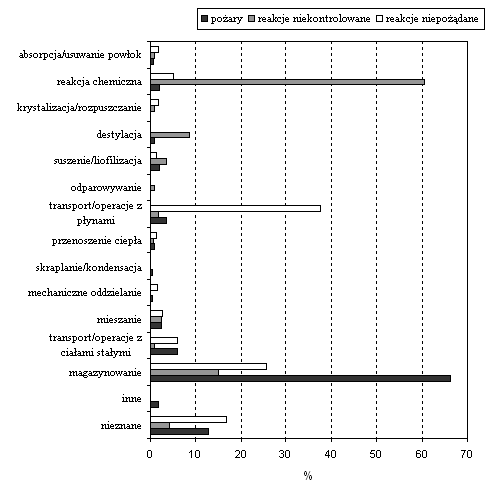 pożary
reakcje niekontrolowane
reakcje niepożądane

absorpcja/usuwanie powłok
reakcja chemiczna
krystalizacja/rozpuszczanie
destylacja
suszenie/liofilizacja
odparowywanie
transport/operacje z płynami
przenoszenie ciepła
skraplanie/kondensacja
mechaniczne oddzielanie
mieszanie
transport/operacje z ciałami stałymi
magazynowanie
inne
nieznane

0
10
20
30
40
50
60
70
%